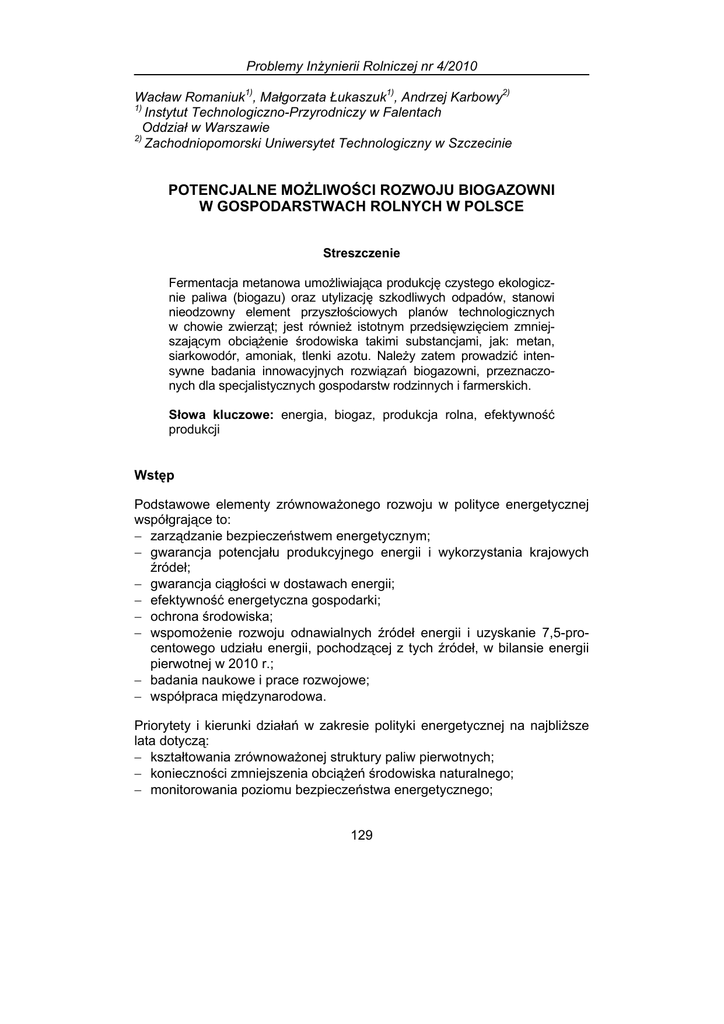 Problemy Inżynierii Rolniczej nr 4/2010

Wacław Romaniuk$^{1)}$, Małgorzata Łukaszuk$^{1)}$, Andrzej Karbowy$^{2)}$
$^{1)}$ Instytut Technologiczno-Przyrodniczy w Falentach
Oddział w Warszawie
$^{2)}$ Zachodniopomorski Uniwersytet Technologiczny w Szczecinie

POTENCJALNE MOŻLIWOŚCI ROZWOJU BIOGAZOWNI W GOSPODARSTWACH ROLNYCH W POLSCE

Streszczenie

Fermentacja metanowa umożliwiająca produkcję czystego ekologicznie paliwa (biogazu) oraz utylizację szkodliwych odpadów, stanowi nieodzowny element przyszłościowych planów technologicznych w chowie zwierząt; jest również istotnym przedsięwzięciem zmniejszającym obciążenie środowiska takimi substancjami, jak: metan, siarkowodór, amoniak, tlenki azotu. Należy zatem prowadzić intensywne badania innowacyjnych rozwiązań biogazowni, przeznaczonych dla specjalistycznych gospodarstw rodzinnych i farmerskich.

Słowa kluczowe: energia, biogaz, produkcja rolna, efektywność produkcji

Wstęp

Podstawowe elementy zrównoważonego rozwoju w polityce energetycznej współgrające to:
– zarządzanie bezpieczeństwem energetycznym;
– gwarancja potencjału produkcyjnego energii i wykorzystania krajowych źródeł;
– gwarancja ciągłości w dostawach energii;
– efektywność energetyczna gospodarki;
– ochrona środowiska;
– wspomożenie rozwoju odnawialnych źródeł energii i uzyskanie 7,5-procentowego udziału energii, pochodzącej z tych źródeł, w bilansie energii pierwotnej w 2010 r.;
– badania naukowe i prace rozwojowe;
– współpraca międzynarodowa.

Priorytety i kierunki działań w zakresie polityki energetycznej na najbliższe lata dotyczą:
– kształtowania zrównoważonej struktury paliw pierwotnych;
– konieczności zmniejszenia obciążeń środowiska naturalnego;
– monitorowania poziomu bezpieczeństwa energetycznego;

129